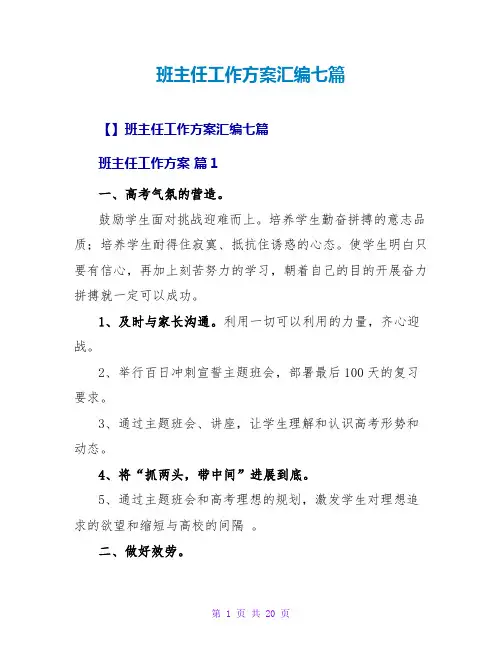 班主任工作方案汇编七篇

【】班主任工作方案汇编七篇

班主任工作方案 篇1

一、高考气氛的营造。

鼓励学生面对挑战迎难而上。培养学生勤奋拼搏的意志品质；培养学生耐得住寂寞、抵抗住诱惑的心态。使学生明白只要有信心，再加上刻苦努力的学习，朝着自己的目的开展奋力拼搏就一定可以成功。

1、及时与家长沟通。利用一切可以利用的力量，齐心迎战。

2、举行百日冲刺宣誓主题班会，部署最后100天的复习要求。

3、通过主题班会、讲座，让学生理解和认识高考形势和动态。

4、将“抓两头，带中间”进展到底。

5、通过主题班会和高考理想的规划，激发学生对理想追求的欲望和缩短与高校的间隔 。

二、做好效劳。

第 1 页 共 20 页